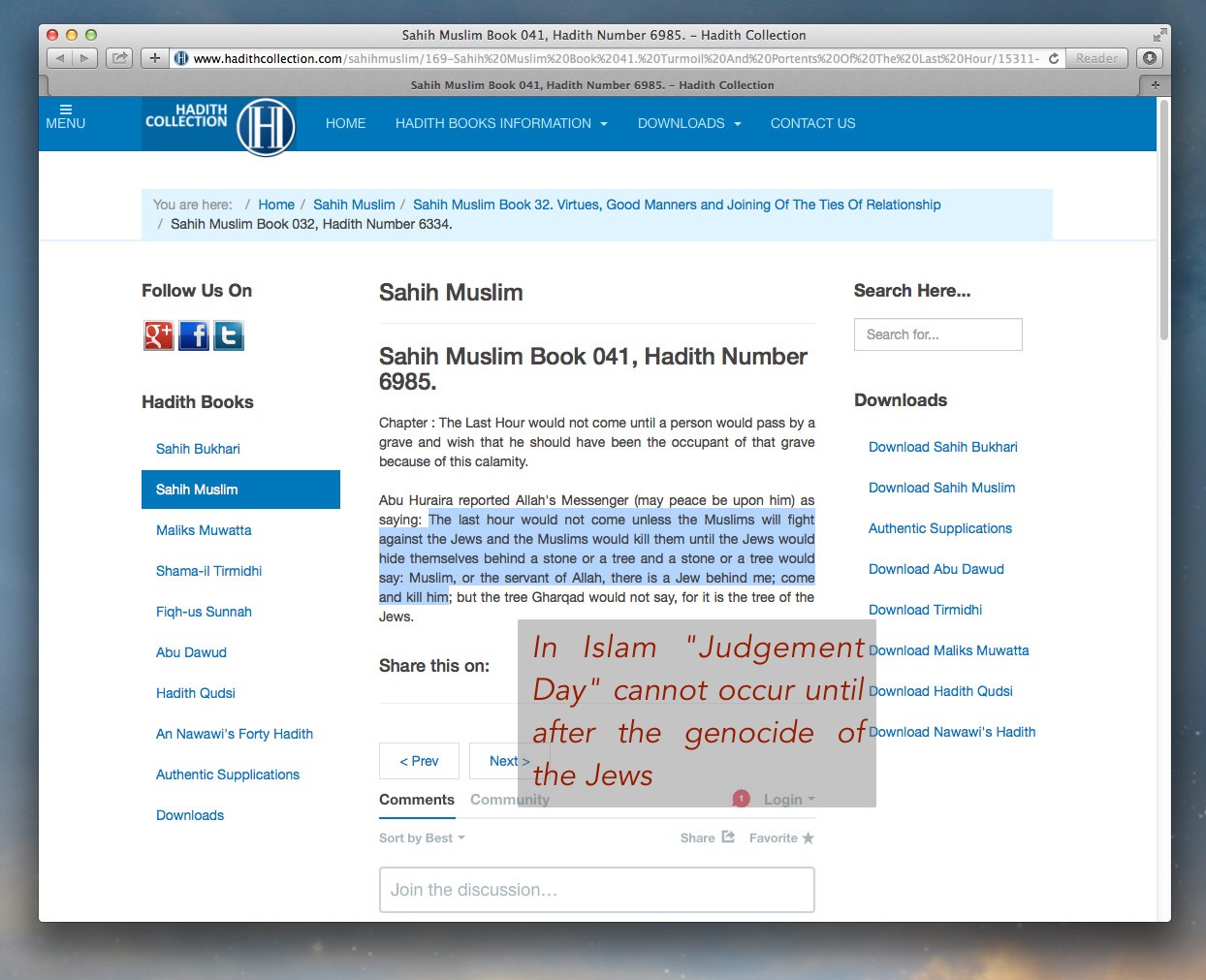 Sahih Muslim Book 041, Hadith Number 6985. – Hadith Collection

www.hadithcollection.com/sahihmuslim/169-Sahih%20Muslim%20Book%2041.%20Turmoil%20And%20Portents%20Of%20The%20Last%20Hour/15311- Reader

Sahih Muslim Book 041, Hadith Number 6985. – Hadith Collection

MENU HADITH COLLECTION HOME HADITH BOOKS INFORMATION DOWNLOADS CONTACT US

You are here: / Home / Sahih Muslim / Sahih Muslim Book 32. Virtues, Good Manners and Joining Of The Ties Of Relationship / Sahih Muslim Book 032, Hadith Number 6334.

Follow Us On

Hadith Books

Sahih Bukhari

Sahih Muslim

Maliks Muwatta

Shama-il Tirmidhi

Fiqh-us Sunnah

Abu Dawud

Hadith Qudsi

An Nawawi's Forty Hadith

Authentic Supplications

Downloads

Sahih Muslim

Sahih Muslim Book 041, Hadith Number 6985.

Chapter : The Last Hour would not come until a person would pass by a grave and wish that he should have been the occupant of that grave because of this calamity.

Abu Huraira reported Allah's Messenger (may peace be upon him) as saying: The last hour would not come unless the Muslims will fight against the Jews and the Muslims would kill them until the Jews would hide themselves behind a stone or a tree and a stone or a tree would say: Muslim, or the servant of Allah, there is a Jew behind me; come and kill him; but the tree Gharqad would not say, for it is the tree of the Jews.

Share this on:

In Islam "Judgement Day" cannot occur until after the genocide of the Jews

< Prev Next >

Comments Community 1 Login

Sort by Best Share Favorite

Join the discussion...

Search Here...

Search for...

Downloads

Download Sahih Bukhari

Download Sahih Muslim

Authentic Supplications

Download Abu Dawud

Download Tirmidhi

Download Maliks Muwatta

Download Hadith Qudsi

Download Nawawi's Hadith